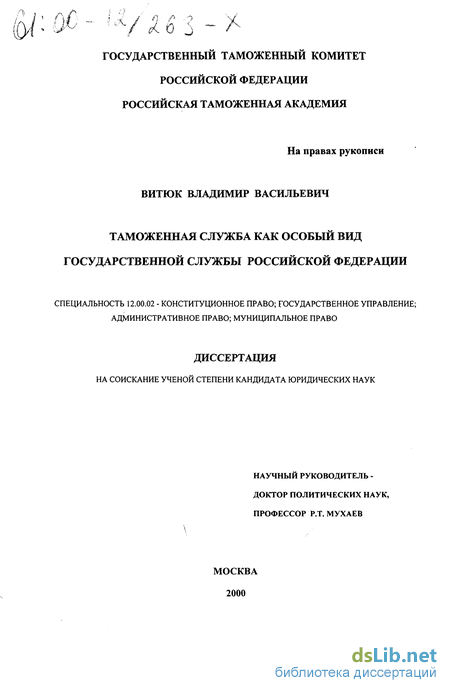 61:00-12/263-Х

ГОСУДАРСТВЕННЫЙ ТАМОЖЕННЫЙ КОМИТЕТ
РОССИЙСКОЙ ФЕДЕРАЦИИ
РОССИЙСКАЯ ТАМОЖЕННАЯ АКАДЕМИЯ

На правах рукописи

ВИТЮК ВЛАДИМИР ВАСИЛЬЕВИЧ

ТАМОЖЕННАЯ СЛУЖБА КАК ОСОБЫЙ ВИД ГОСУДАРСТВЕННОЙ СЛУЖБЫ РОССИЙСКОЙ ФЕДЕРАЦИИ

СПЕЦИАЛЬНОСТЬ 12.00.02 - КОНСТИТУЦИОННОЕ ПРАВО; ГОСУДАРСТВЕННОЕ УПРАВЛЕНИЕ; АДМИНИСТРАТИВНОЕ ПРАВО; МУНИЦИПАЛЬНОЕ ПРАВО

ДИССЕРТАЦИЯ

НА СОИСКАНИЕ УЧЕНОЙ СТЕПЕНИ КАНДИДАТА ЮРИДИЧЕСКИХ НАУК

НАУЧНЫЙ РУКОВОДИТЕЛЬ -
ДОКТОР ПОЛИТИЧЕСКИХ НАУК,
ПРОФЕССОР Р.Т. МУХАЕВ

МОСКВА
2000

dsLib.net
библиотека диссертаций